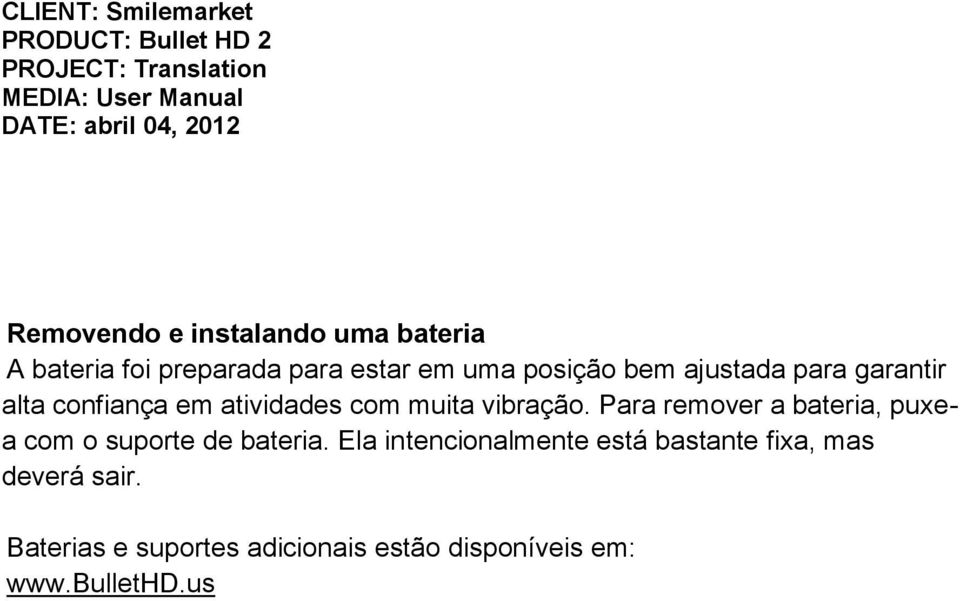 CLIENT: Smilemarket
PRODUCT: Bullet HD 2
PROJECT: Translation
MEDIA: User Manual
DATE: abril 04, 2012

Removendo e instalando uma bateria
A bateria foi preparada para estar em uma posição bem ajustada para garantir alta confiança em atividades com muita vibração. Para remover a bateria, puxe-a com o suporte de bateria. Ela intencionalmente está bastante fixa, mas deverá sair.

Baterias e suportes adicionais estão disponíveis em: www.BulletHD.us